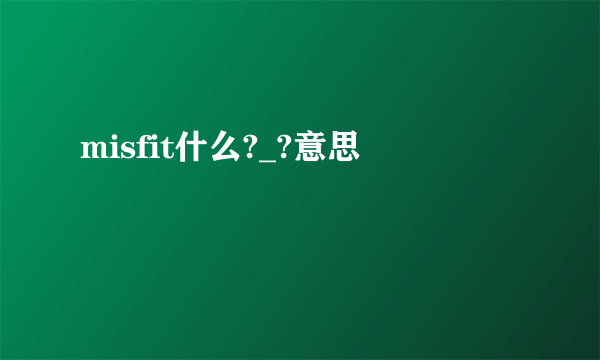 misfit什么?_?意思